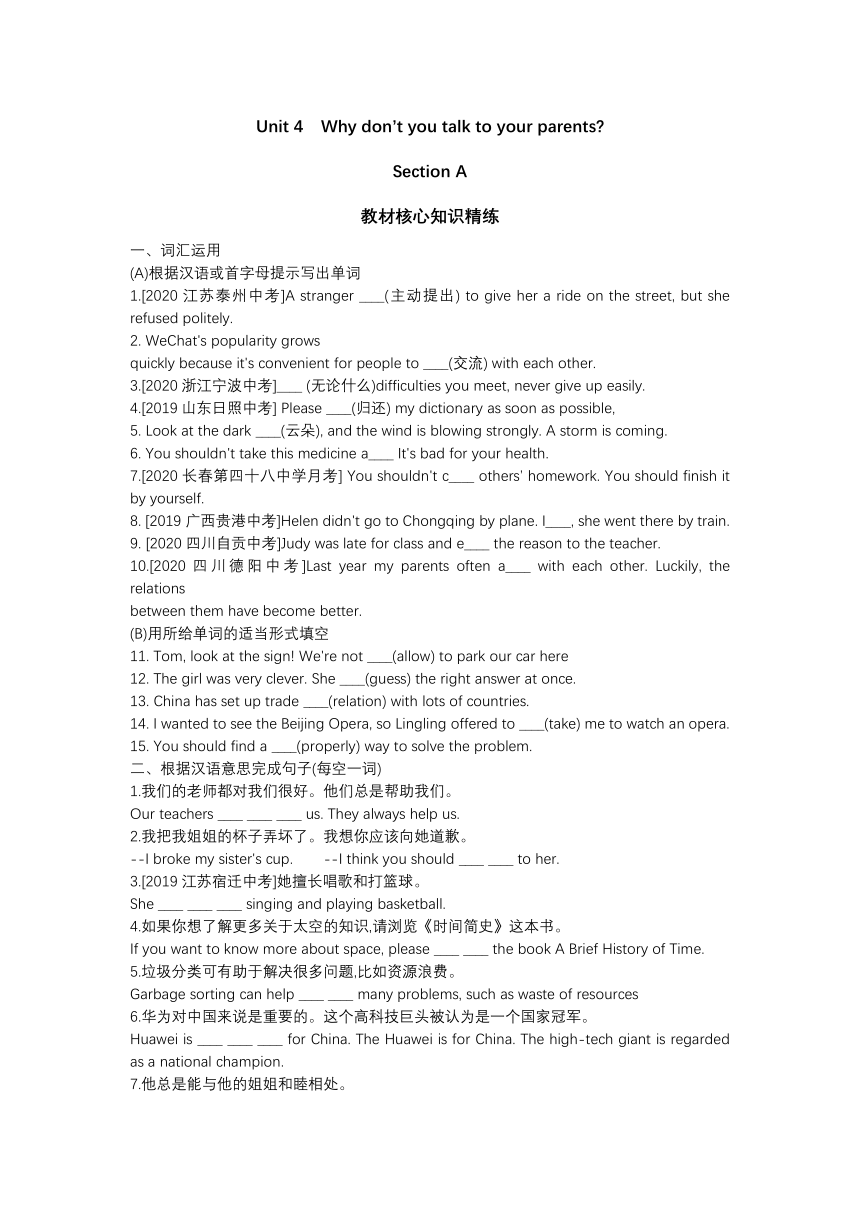 Unit 4 Why don't you talk to your parents?

Section A

教材核心知识精练

一、词汇运用
(A)根据汉语或首字母提示写出单词
1.[2020 江苏泰州中考]A stranger ____(主动提出) to give her a ride on the street, but she refused politely.
2. WeChat's popularity grows
quickly because it's convenient for people to ____(交流) with each other.
3.[2020 浙江宁波中考]____ (无论什么)difficulties you meet, never give up easily.
4.[2019 山东日照中考] Please ____(归还) my dictionary as soon as possible,
5. Look at the dark ____(云朵), and the wind is blowing strongly. A storm is coming.
6. You shouldn't take this medicine a____ It's bad for your health.
7.[2020 长春第四十八中学月考] You shouldn't c____ others' homework. You should finish it by yourself.
8. [2019 广西贵港中考]Helen didn't go to Chongqing by plane. I____, she went there by train.
9. [2020 四川自贡中考]Judy was late for class and e____ the reason to the teacher.
10.[2020 四川德阳中考]Last year my parents often a____ with each other. Luckily, the relations
between them have become better.
(B)用所给单词的适当形式填空
11. Tom, look at the sign! We're not ____(allow) to park our car here
12. The girl was very clever. She ____(guess) the right answer at once.
13. China has set up trade ____(relation) with lots of countries.
14. I wanted to see the Beijing Opera, so Lingling offered to ____(take) me to watch an opera.
15. You should find a ____(properly) way to solve the problem.
二、根据汉语意思完成句子(每空一词)
1.我们的老师都对我们很好。他们总是帮助我们。
Our teachers ____ ____ ____ us. They always help us.
2.我把我姐姐的杯子弄坏了。我想你应该向她道歉。
--I broke my sister's cup. --I think you should ____ ____ to her.
3.[2019 江苏宿迁中考]她擅长唱歌和打篮球。
She ____ ____ ____ singing and playing basketball.
4.如果你想了解更多关于太空的知识,请浏览《时间简史》这本书。
If you want to know more about space, please ____ ____ the book A Brief History of Time.
5.垃圾分类可有助于解决很多问题,比如资源浪费。
Garbage sorting can help ____ ____ many problems, such as waste of resources
6.华为对中国来说是重要的。这个高科技巨头被认为是一个国家冠军。
Huawei is ____ ____ ____ for China. The Huawei is for China. The high-tech giant is regarded as a national champion.
7.他总是能与他的姐姐和睦相处。